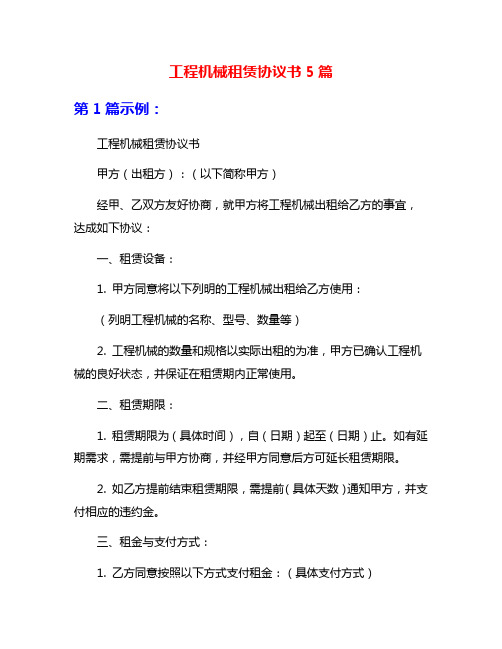 工程机械租赁协议书 5 篇

第 1 篇示例：

工程机械租赁协议书

甲方（出租方）：（以下简称甲方）

经甲、乙双方友好协商，就甲方将工程机械出租给乙方的事宜，达成如下协议：

一、租赁设备：

1. 甲方同意将以下列明的工程机械出租给乙方使用：

（列明工程机械的名称、型号、数量等）

2. 工程机械的数量和规格以实际出租的为准，甲方已确认工程机械的良好状态，并保证在租赁期内正常使用。

二、租赁期限：

1. 租赁期限为（具体时间），自（日期）起至（日期）止。如有延期需求，需提前与甲方协商，并经甲方同意后方可延长租赁期限。

2. 如乙方提前结束租赁期限，需提前（具体天数）通知甲方，并支付相应的违约金。

三、租金与支付方式：

1. 乙方同意按照以下方式支付租金：（具体支付方式）